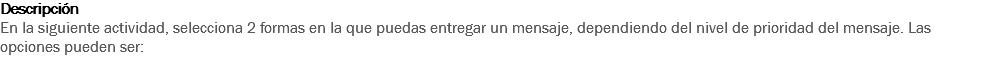 Descripción
En la siguiente actividad, selecciona 2 formas en la que puedas entregar un mensaje, dependiendo del nivel de prioridad del mensaje. Las opciones pueden ser: